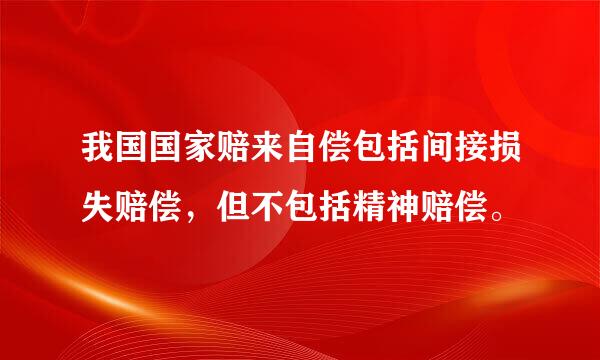 我国国家赔来自偿包括间接损失赔偿，但不包括精神赔偿。